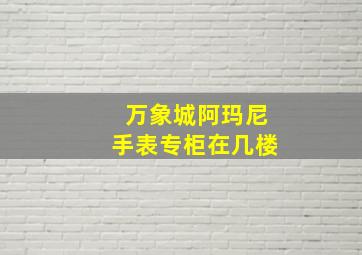 万象城阿玛尼
手表专柜在几楼